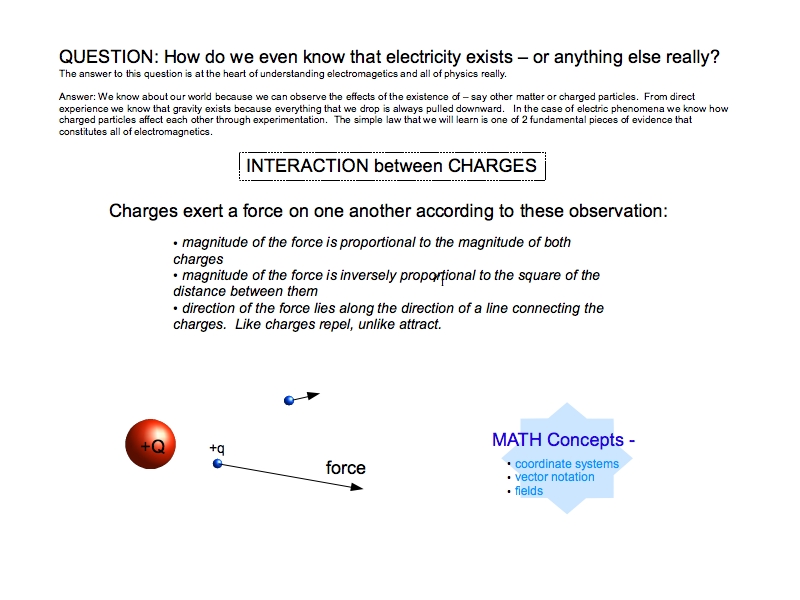 QUESTION: How do we even know that electricity exists – or anything else really?
The answer to this question is at the heart of understanding electromagetics and all of physics really.

Answer: We know about our world because we can observe the effects of the existence of – say other matter or charged particles. From direct experience we know that gravity exists because everything that we drop is always pulled downward. In the case of electric phenomena we know how charged particles affect each other through experimentation. The simple law that we will learn is one of 2 fundamental pieces of evidence that constitutes all of electromagnetics.

INTERACTION between CHARGES

Charges exert a force on one another according to these observation:

• magnitude of the force is proportional to the magnitude of both charges
• magnitude of the force is inversely proportional to the square of the distance between them
• direction of the force lies along the direction of a line connecting the charges. Like charges repel, unlike attract.

+Q

+q

force

MATH Concepts -
• coordinate systems
• vector notation
• fields